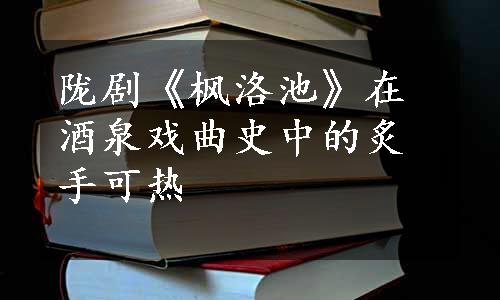 陇剧《枫洛池》在酒泉戏曲史中的炙手可热